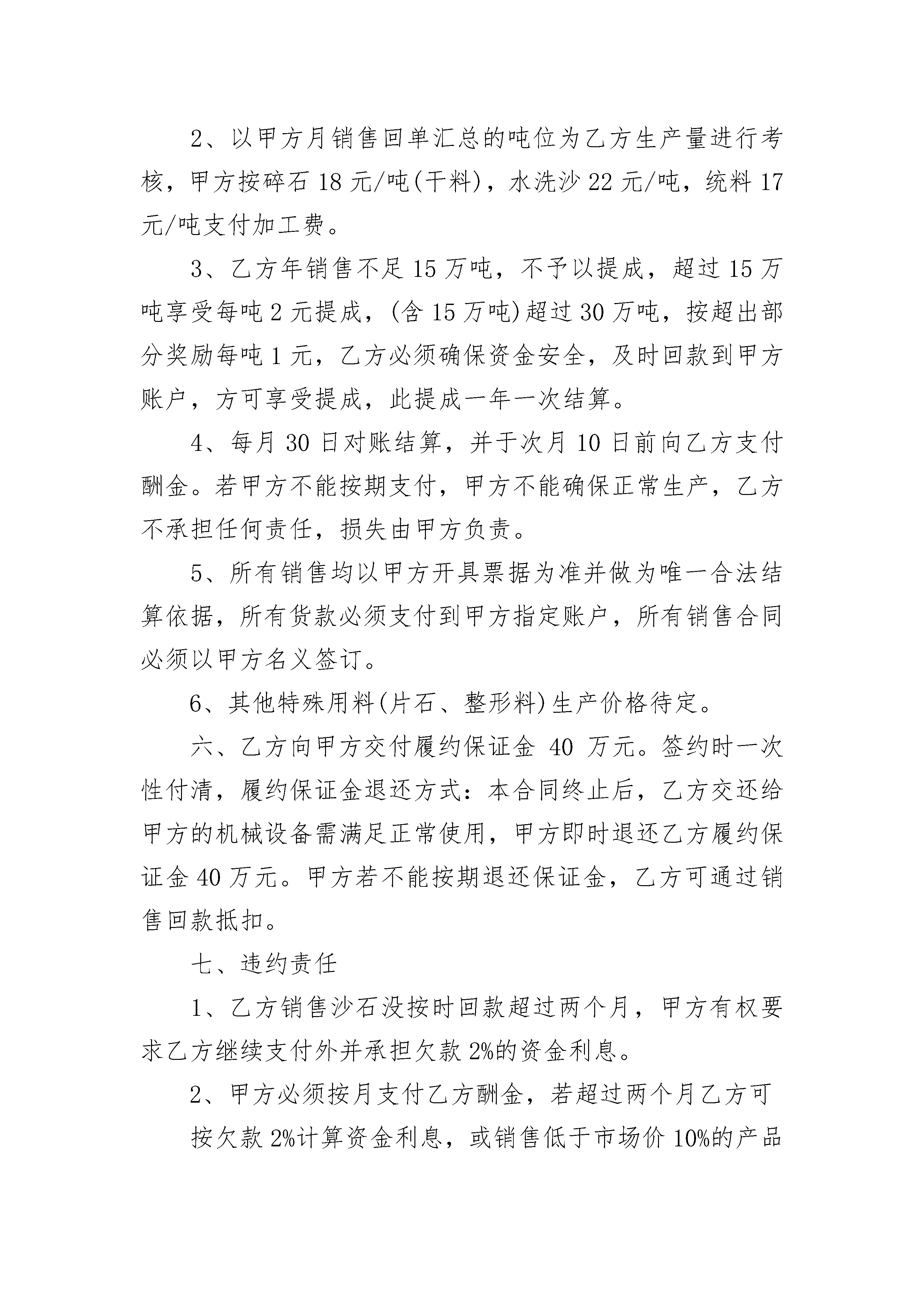 2、以甲方月销售回单汇总的吨位为乙方生产量进行考核，甲方按碎石 18 元/吨(干料)，水洗沙 22 元/吨，统料 17 元/吨支付加工费。

3、乙方年销售不足 15 万吨，不予以提成，超过 15 万吨享受每吨 2 元提成，(含 15 万吨)超过 30 万吨，按超出部分奖励每吨 1 元，乙方必须确保资金安全，及时回款到甲方账户，方可享受提成，此提成一年一次结算。

4、每月 30 日对账结算，并于次月 10 日前向乙方支付酬金。若甲方不能按期支付，甲方不能确保正常生产，乙方不承担任何责任，损失由甲方负责。

5、所有销售均以甲方开具票据为准并做为唯一合法结算依据，所有货款必须支付到甲方指定账户，所有销售合同必须以甲方名义签订。

6、其他特殊用料(片石、整形料)生产价格待定。

六、乙方向甲方交付履约保证金 40 万元。签约时一次性付清，履约保证金退还方式：本合同终止后，乙方交还给甲方的机械设备需满足正常使用，甲方即时退还乙方履约保证金 40 万元。甲方若不能按期退还保证金，乙方可通过销售回款抵扣。

七、违约责任

1、乙方销售沙石没按时回款超过两个月，甲方有权要求乙方继续支付外并承担欠款 2%的资金利息。

2、甲方必须按月支付乙方酬金，若超过两个月乙方可

按欠款 2%计算资金利息，或销售低于市场价 10%的产品